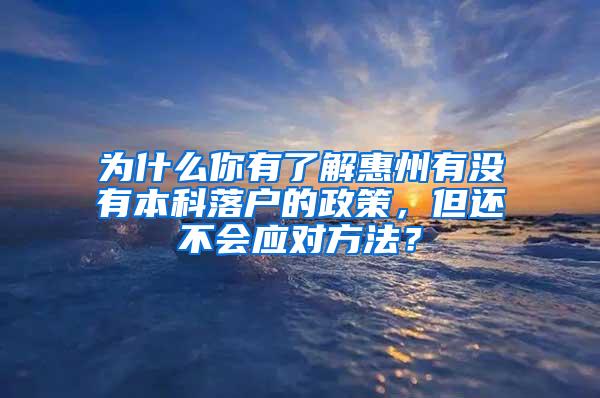 为什么你有了解惠州有没有本科落户的政策，但还不会应对方法？